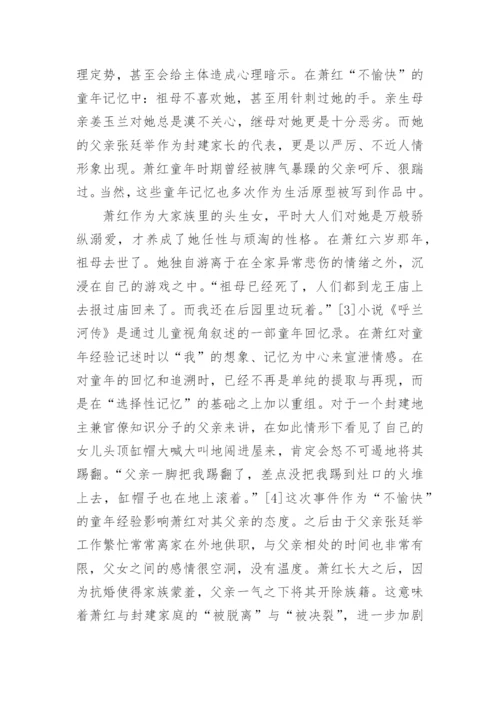 理定势，甚至会给主体造成心理暗示。在萧红“不愉快”的童年记忆中：祖母不喜欢她，甚至用针刺过她的手。亲生母亲姜玉兰对她总是漠不关心，继母对她更是十分恶劣。而她的父亲张廷举作为封建家长的代表，更是以严厉、不近人情形象出现。萧红童年时期曾经被脾气暴躁的父亲呵斥、狠踹过。当然，这些童年记忆也多次作为生活原型被写到作品中。

萧红作为大家族里的头生女，平时大人们对她是万般骄纵溺爱，才养成了她任性与顽淘的性格。在萧红六岁那年，祖母去世了。她独自游离于在全家异常悲伤的情绪之外，沉浸在自己的游戏之中。“祖母已经死了，人们都到龙王庙上去报过庙回来了。而我还在后园里边玩着。”[3]小说《呼兰河传》是通过儿童视角叙述的一部童年回忆录。在萧红对童年经验记述时以“我”的想象、记忆为中心来宣泄情感。在对童年的回忆和追溯时，已经不再是单纯的提取与再现，而是在“选择性记忆”的基础之上加以重组。对于一个封建地主兼官僚知识分子的父亲来讲，在如此情形下看见了自己的女儿头顶缸帽大喊大叫地闯进屋来，肯定会怒不可遏地将其踢翻。“父亲一脚把我踢翻了，差点没把我踢到灶口的火堆上去，缸帽子也在地上滚着。”[4]这次事件作为“不愉快”的童年经验影响萧红对其父亲的态度。之后由于父亲张廷举工作繁忙常常离家在外地供职，与父亲相处的时间也非常有限，父女之间的感情很空洞，没有温度。萧红长大之后，因为抗婚使得家族蒙羞，父亲一气之下将其开除族籍。这意味着萧红与封建家庭的“被脱离”与“被决裂”，进一步加剧